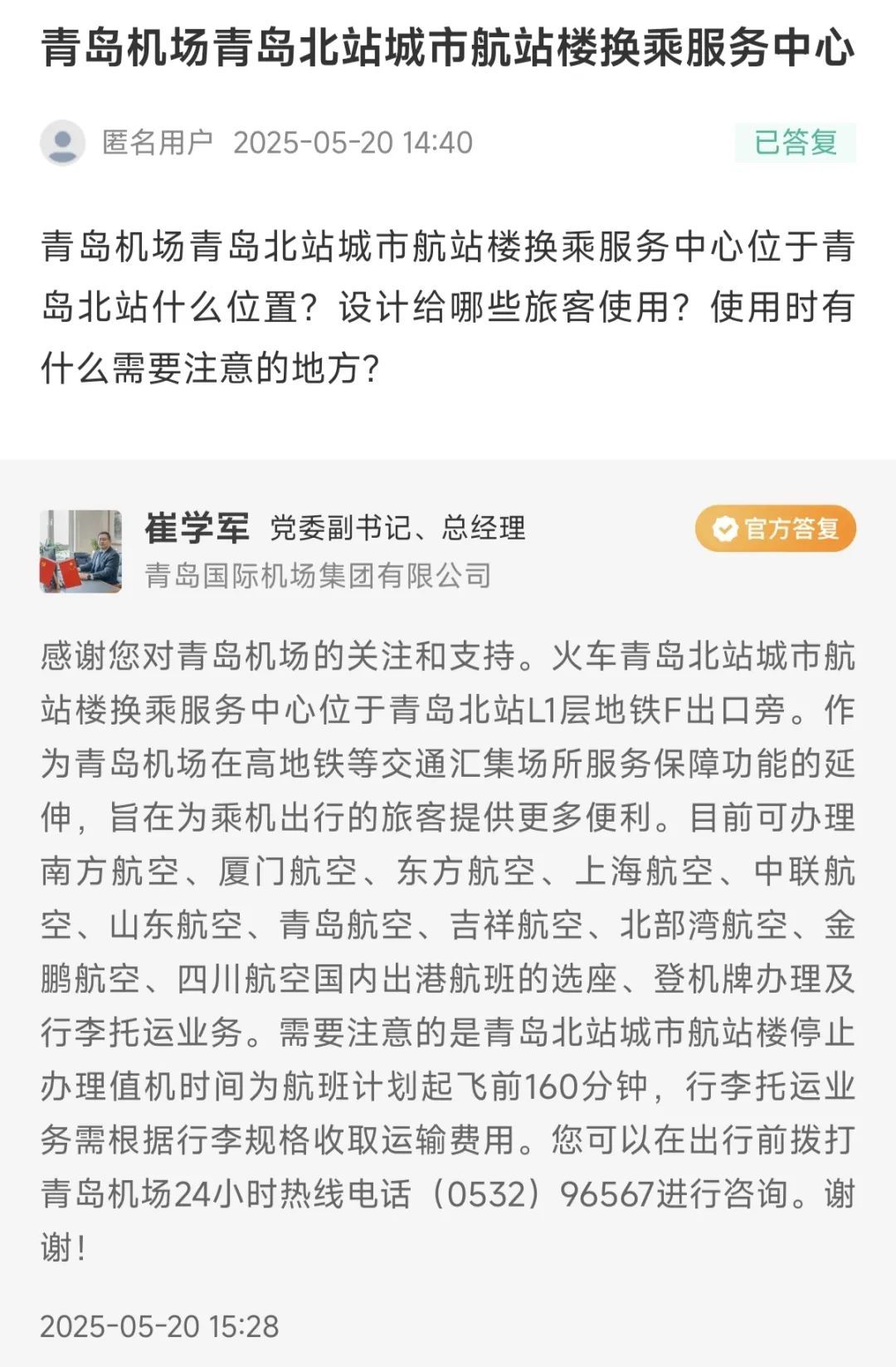 青岛机场青岛北站城市航站楼换乘服务中心

匿名用户 2025-05-20 14:40

已答复

青岛机场青岛北站城市航站楼换乘服务中心位于青岛北站什么位置？设计给哪些旅客使用？使用时有什么需要注意的地方？

崔学军 党委副书记、总经理

官方答复

青岛国际机场集团有限公司

感谢您对青岛机场的关注和支持。火车青岛北站城市航站楼换乘服务中心位于青岛北站L1层地铁F出口旁。作为青岛机场在高地铁等交通汇集场所服务保障功能的延伸，旨在为乘机出行的旅客提供更多便利。目前可办理南方航空、厦门航空、东方航空、上海航空、中联航空、山东航空、青岛航空、吉祥航空、北部湾航空、金鹏航空、四川航空国内出港航班的选座、登机牌办理及行李托运业务。需要注意的是青岛北站城市航站楼停止办理值机时间为航班计划起飞前160分钟，行李托运业务需根据行李规格收取运输费用。您可以在出行前拨打青岛机场24小时热线电话（0532）96567进行咨询。谢谢！

2025-05-20 15:28